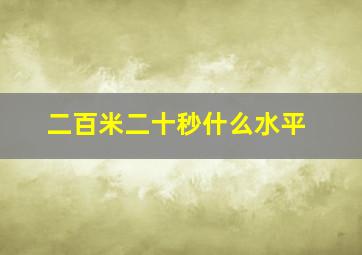 二百米二十秒什么水平